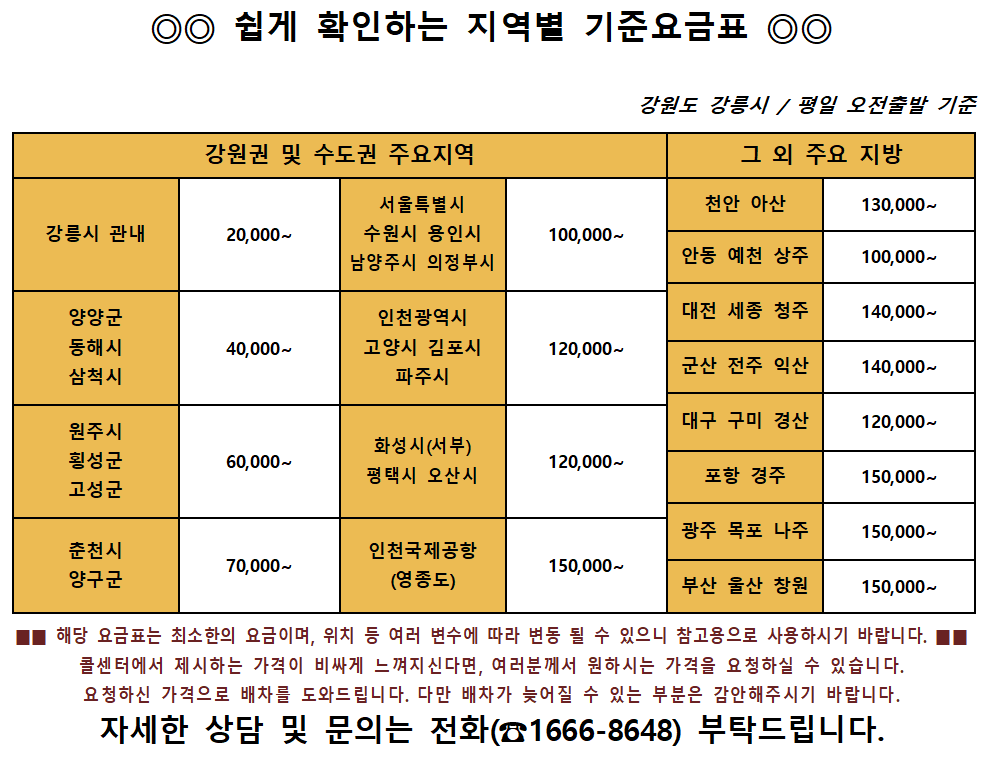 ◎◎ 쉽게 확인하는 지역별 기준요금표 ◎◎

강원도 강릉시 / 평일 오전출발 기준

| 강원권 및 수도권 주요지역 | | | |
|---|---|---|---|
| 강릉시 관내 | 20,000~ | 서울특별시 수원시 용인시 남양주시 의정부시 | 100,000~ |
| 양양군 동해시 삼척시 | 40,000~ | 인천광역시 고양시 김포시 파주시 | 120,000~ |
| 원주시 횡성군 고성군 | 60,000~ | 화성시(서부) 평택시 오산시 | 120,000~ |
| 춘천시 양구군 | 70,000~ | 인천국제공항 (영종도) | 150,000~ |

| 그 외 주요 지방 | |
|---|---|
| 천안 아산 | 130,000~ |
| 안동 예천 상주 | 100,000~ |
| 대전 세종 청주 | 140,000~ |
| 군산 전주 익산 | 140,000~ |
| 대구 구미 경산 | 120,000~ |
| 포항 경주 | 150,000~ |
| 광주 목포 나주 | 150,000~ |
| 부산 울산 창원 | 150,000~ |

■■ 해당 요금표는 최소한의 요금이며, 위치 등 여러 변수에 따라 변동 될 수 있으니 참고용으로 사용하시기 바랍니다. ■■
콜센터에서 제시하는 가격이 비싸게 느껴지신다면, 여러분께서 원하시는 가격을 요청하실 수 있습니다.
요청하신 가격으로 배차를 도와드립니다. 다만 배차가 늦어질 수 있는 부분은 감안해주시기 바랍니다.

자세한 상담 및 문의는 전화(☎1666-8648) 부탁드립니다.